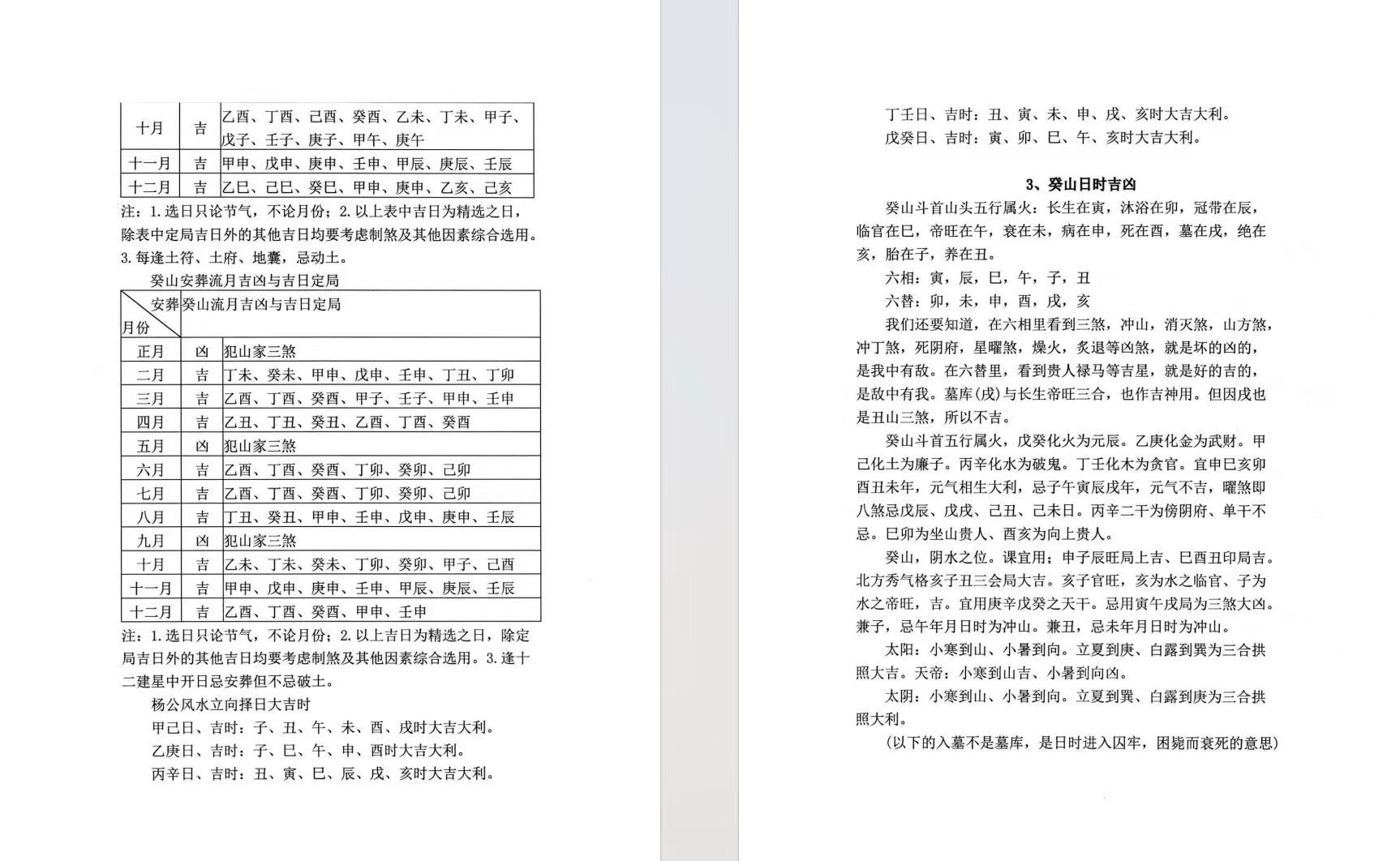 | 十月 | 吉 | 乙酉、丁酉、己酉、癸酉、乙未、丁未、甲子、戊子、壬子、庚子、甲午、庚午 |
|---|---|---|
| 十一月 | 吉 | 甲申、戊申、庚申、壬申、甲辰、庚辰、壬辰 |
| 十二月 | 吉 | 乙巳、己巳、癸巳、甲申、庚申、乙亥、己亥 |

注：1.选日只论节气，不论月份；2.以上表中吉日为精选之日，除表中定局吉日外的其他吉日均要考虑制煞及其他因素综合选用。3.每逢土符、土府、地囊，忌动土。

癸山安葬流月吉凶与吉日定局

| 安葬 月份 | 癸山流月吉凶与吉日定局 | |
|---|---|---|
| 正月 | 凶 | 犯山家三煞 |
| 二月 | 吉 | 丁未、癸未、甲申、戊申、壬申、丁丑、丁卯 |
| 三月 | 吉 | 乙酉、丁酉、癸酉、甲子、壬子、甲申、壬申 |
| 四月 | 吉 | 乙丑、丁丑、癸丑、乙酉、丁酉、癸酉 |
| 五月 | 凶 | 犯山家三煞 |
| 六月 | 吉 | 乙酉、丁酉、癸酉、丁卯、癸卯、己卯 |
| 七月 | 吉 | 乙酉、丁酉、癸酉、丁卯、癸卯、己卯 |
| 八月 | 吉 | 丁丑、癸丑、甲申、壬申、戊申、庚申、壬辰 |
| 九月 | 凶 | 犯山家三煞 |
| 十月 | 吉 | 乙未、丁未、癸未、丁卯、癸卯、甲子、己酉 |
| 十一月 | 吉 | 甲申、戊申、庚申、壬申、甲辰、庚辰、壬辰 |
| 十二月 | 吉 | 乙酉、丁酉、癸酉、甲申、壬申 |

注：1.选日只论节气，不论月份；2.以上吉日为精选之日，除定局吉日外的其他吉日均要考虑制煞及其他因素综合选用。3.逢十二建星中开日忌安葬但不忌破土。

杨公风水立向择日大吉时

甲己日、吉时：子、丑、午、未、酉、戌时大吉大利。

乙庚日、吉时：子、巳、午、申、酉时大吉大利。

丙辛日、吉时：丑、寅、巳、辰、戌、亥时大吉大利。

丁壬日、吉时：丑、寅、未、申、戌、亥时大吉大利。

戊癸日、吉时：寅、卯、巳、午、亥时大吉大利。

3、癸山日时吉凶

癸山斗首山头五行属火：长生在寅，沐浴在卯，冠带在辰，临官在巳，帝旺在午，衰在未，病在申，死在酉，墓在戌，绝在亥，胎在子，养在丑。

六相：寅，辰，巳，午，子，丑

六替：卯，未，申，酉，戌，亥

我们还要知道，在六相里看到三煞，冲山，消灭煞，山方煞，冲丁煞，死阴府，星曜煞，燥火，炙退等凶煞，就是坏的凶的，是我中有敌。在六替里，看到贵人禄马等吉星，就是好的吉的，是敌中有我。墓库(戌)与长生帝旺三合，也作吉神用。但因戌也是丑山三煞，所以不吉。

癸山斗首五行属火，戊癸化火为元辰。乙庚化金为武财。甲己化土为廉子。丙辛化水为破鬼。丁壬化木为贪官。宜申巳亥卯酉丑未年，元气相生大利，忌子午寅辰戌年，元气不吉，曜煞即八煞忌戊辰、戊戌、己丑、己未日。丙辛二干为傍阴府、单干不忌。巳卯为坐山贵人、酉亥为向上贵人。

癸山，阴水之位。课宜用；申子辰旺局上吉、巳酉丑印局吉。北方秀气格亥子丑三会局大吉。亥子官旺，亥为水之临官、子为水之帝旺，吉。宜用庚辛戊癸之天干。忌用寅午戌局为三煞大凶。兼子，忌午年月日时为冲山。兼丑，忌未年月日时为冲山。

太阳：小寒到山、小暑到向。立夏到庚、白露到巽为三合拱照大吉。天帝：小寒到山吉、小暑到向凶。

太阴：小寒到山、小暑到向。立夏到巽、白露到庚为三合拱照大利。

(以下的入墓不是墓库，是日时进入囚牢，困毙而衰死的意思)